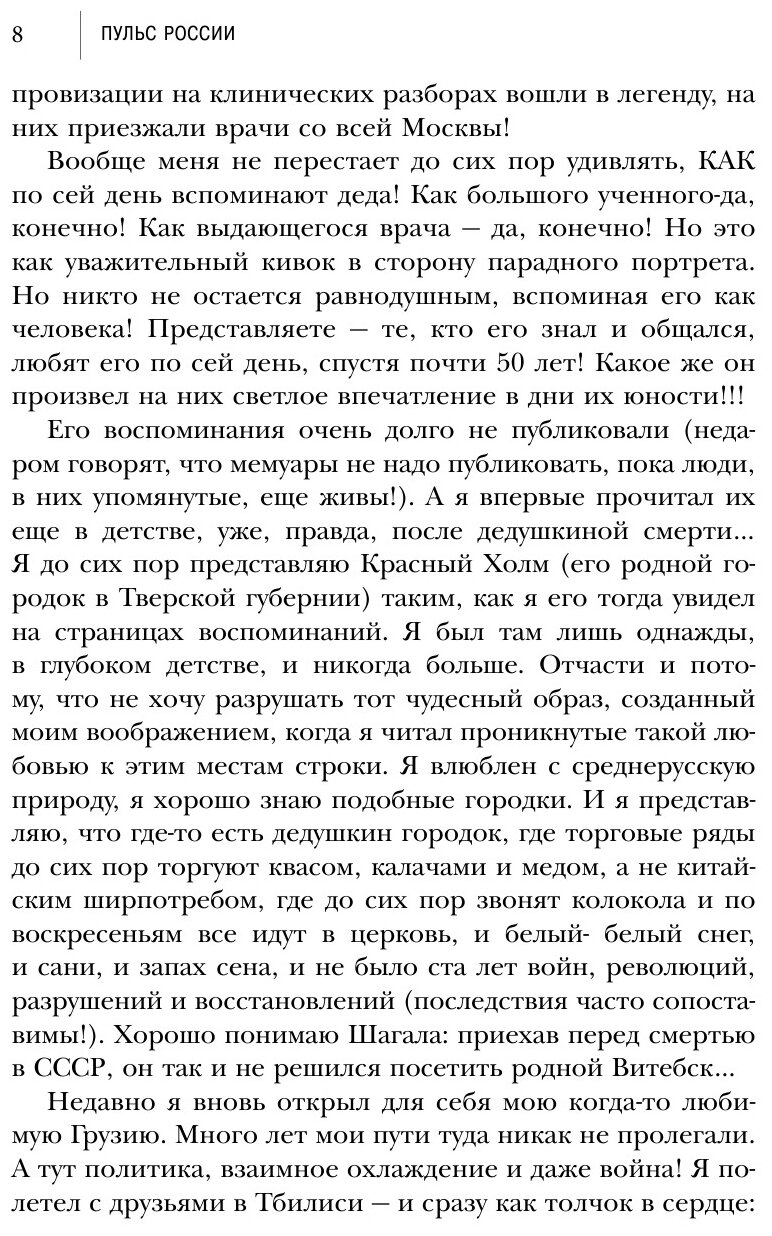 8 ПУЛЬС РОССИИ

провизации на клинических разборах вошли в легенду, на них приезжали врачи со всей Москвы!

Вообще меня не перестает до сих пор удивлять, КАК по сей день вспоминают деда! Как большого ученного-да, конечно! Как выдающегося врача — да, конечно! Но это как уважительный кивок в сторону парадного портрета. Но никто не остается равнодушным, вспоминая его как человека! Представляете — те, кто его знал и общался, любят его по сей день, спустя почти 50 лет! Какое же он произвел на них светлое впечатление в дни их юности!!!

Его воспоминания очень долго не публиковали (недаром говорят, что мемуары не надо публиковать, пока люди, в них упомянутые, еще живы!). А я впервые прочитал их еще в детстве, уже, правда, после дедушкиной смерти... Я до сих пор представляю Красный Холм (его родной городок в Тверской губернии) таким, как я его тогда увидел на страницах воспоминаний. Я был там лишь однажды, в глубоком детстве, и никогда больше. Отчасти и потому, что не хочу разрушать тот чудесный образ, созданный моим воображением, когда я читал проникнутые такой любовью к этим местам строки. Я влюблен с среднерусскую природу, я хорошо знаю подобные городки. И я представляю, что где-то есть дедушкин городок, где торговые ряды до сих пор торгуют квасом, калачами и медом, а не китайским ширпотребом, где до сих пор звонят колокола и по воскресеньям все идут в церковь, и белый- белый снег, и сани, и запах сена, и не было ста лет войн, революций, разрушений и восстановлений (последствия часто сопоставимы!). Хорошо понимаю Шагала: приехав перед смертью в СССР, он так и не решился посетить родной Витебск...

Недавно я вновь открыл для себя мою когда-то любимую Грузию. Много лет мои пути туда никак не пролегали. А тут политика, взаимное охлаждение и даже война! Я полетел с друзьями в Тбилиси — и сразу как толчок в сердце: